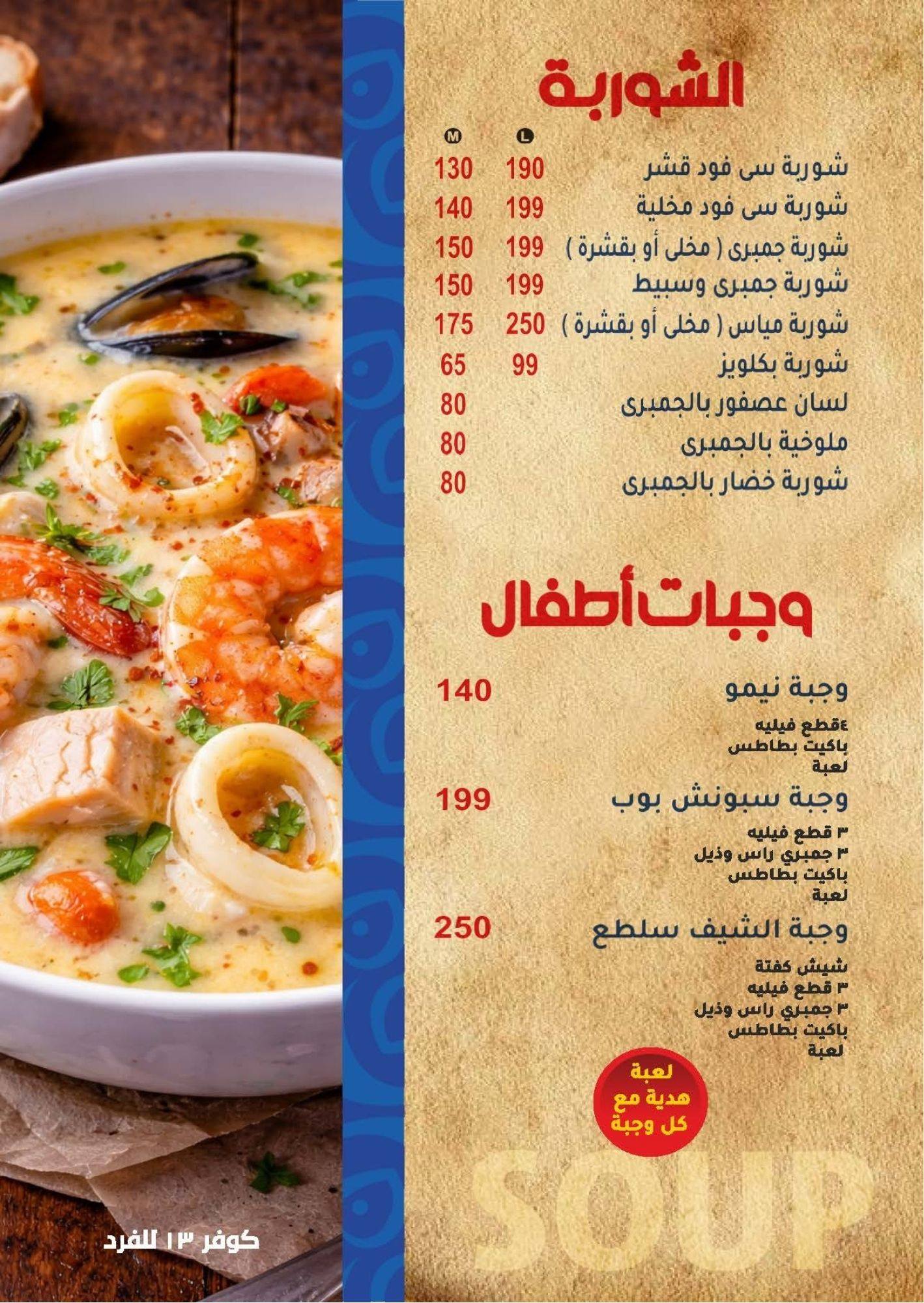 الشوربة

L M

شوربة سى فود قشر 190 130

شوربة سى فود مخلية 199 140

شوربة جمبرى ( مخلى أو بقشرة ) 199 150

شوربة جمبرى وسبيط 199 150

شوربة مياس ( مخلى أو بقشرة ) 250 175

شوربة بكلويز 99 65

لسان عصفور بالجمبرى 80

ملوخية بالجمبرى 80

شوربة خضار بالجمبرى 80

وجبات أطفال

وجبة نيمو 140

٤قطع فيليه
باكيت بطاطس
لعبة

وجبة سبونش بوب 199

٣ قطع فيليه
٣ جمبري راس وذيل
باكيت بطاطس
لعبة

وجبة الشيف سلطع 250

شيش كفتة
٣ قطع فيليه
٣ جمبري راس وذيل
باكيت بطاطس
لعبة

لعبة
هدية مع
كل وجبة

كوفر ١٣ للفرد

SOUP